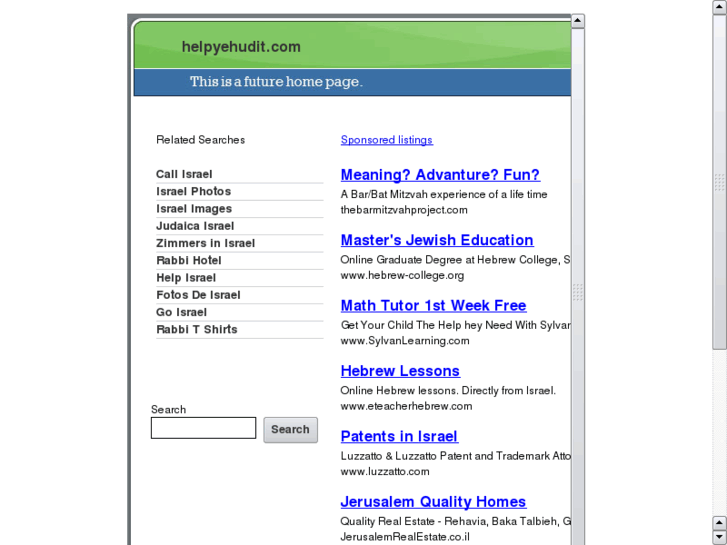 helpyehudit.com

This is a future home page.

Related Searches

Call Israel
Israel Photos
Israel Images
Judaica Israel
Zimmers in Israel
Rabbi Hotel
Help Israel
Fotos De Israel
Go Israel
Rabbi T Shirts

Search
Search

Sponsored listings

Meaning? Advanture? Fun?
A Bar/Bat Mitzvah experience of a life time
thebarmitzvahproject.com

Master's Jewish Education
Online Graduate Degree at Hebrew College, S
www.hebrew-college.org

Math Tutor 1st Week Free
Get Your Child The Help hey Need With Sylvan
www.SylvanLearning.com

Hebrew Lessons
Online Hebrew lessons. Directly from Israel.
www.eteacherhebrew.com

Patents in Israel
Luzzatto & Luzzatto Patent and Trademark Atto
www.luzzatto.com

Jerusalem Quality Homes
Quality Real Estate - Rehavia, Baka Talbieh, G
JerusalemRealEstate.co.il